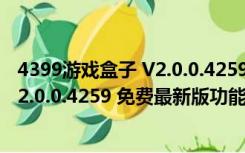 4399游戏盒子 V2.0.0.4259
2.0.0.4259 免费最新版功能